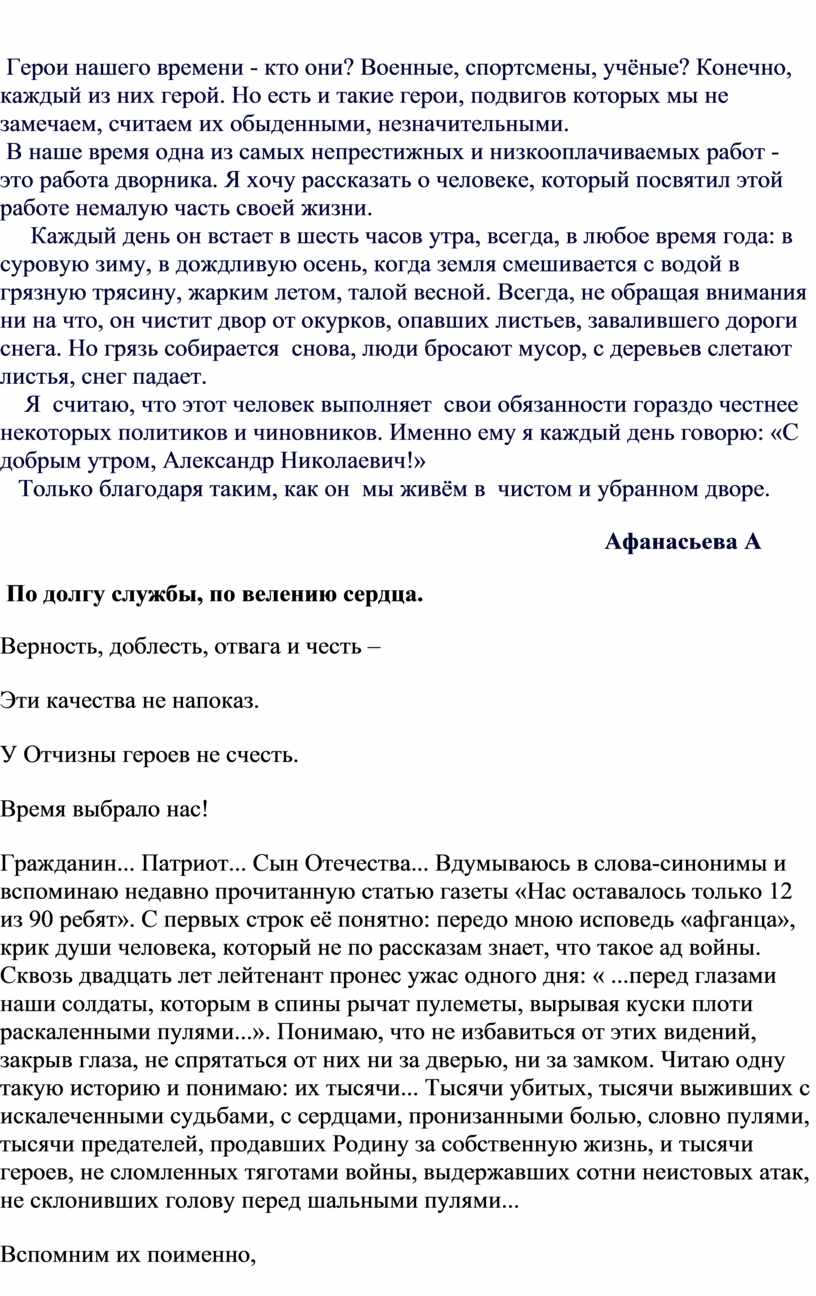 Герои нашего времени - кто они? Военные, спортсмены, учёные? Конечно, каждый из них герой. Но есть и такие герои, подвигов которых мы не замечаем, считаем их обыденными, незначительными.

В наше время одна из самых непрестижных и низкооплачиваемых работ - это работа дворника. Я хочу рассказать о человеке, который посвятил этой работе немалую часть своей жизни.

Каждый день он встает в шесть часов утра, всегда, в любое время года: в суровую зиму, в дождливую осень, когда земля смешивается с водой в грязную трясину, жарким летом, талой весной. Всегда, не обращая внимания ни на что, он чистит двор от окурков, опавших листьев, завалившего дороги снега. Но грязь собирается снова, люди бросают мусор, с деревьев слетают листья, снег падает.

Я считаю, что этот человек выполняет свои обязанности гораздо честнее некоторых политиков и чиновников. Именно ему я каждый день говорю: «С добрым утром, Александр Николаевич!»

Только благодаря таким, как он мы живём в чистом и убранном дворе.

Афанасьева А

По долгу службы, по велению сердца.

Верность, доблесть, отвага и честь –

Эти качества не напоказ.

У Отчизны героев не счесть.

Время выбрало нас!

Гражданин... Патриот... Сын Отечества... Вдумываюсь в слова-синонимы и вспоминаю недавно прочитанную статью газеты «Нас оставалось только 12 из 90 ребят». С первых строк её понятно: передо мною исповедь «афганца», крик души человека, который не по рассказам знает, что такое ад войны. Сквозь двадцать лет лейтенант пронес ужас одного дня: « ...перед глазами наши солдаты, которым в спины рычат пулеметы, вырывая куски плоти раскаленными пулями...». Понимаю, что не избавиться от этих видений, закрыв глаза, не спрятаться от них ни за дверью, ни за замком. Читаю одну такую историю и понимаю: их тысячи... Тысячи убитых, тысячи выживших с искалеченными судьбами, с сердцами, пронизанными болью, словно пулями, тысячи предателей, продавших Родину за собственную жизнь, и тысячи героев, не сломленных тяготами войны, выдержавших сотни неистовых атак, не склонивших голову перед шальными пулями...

Вспомним их поименно,